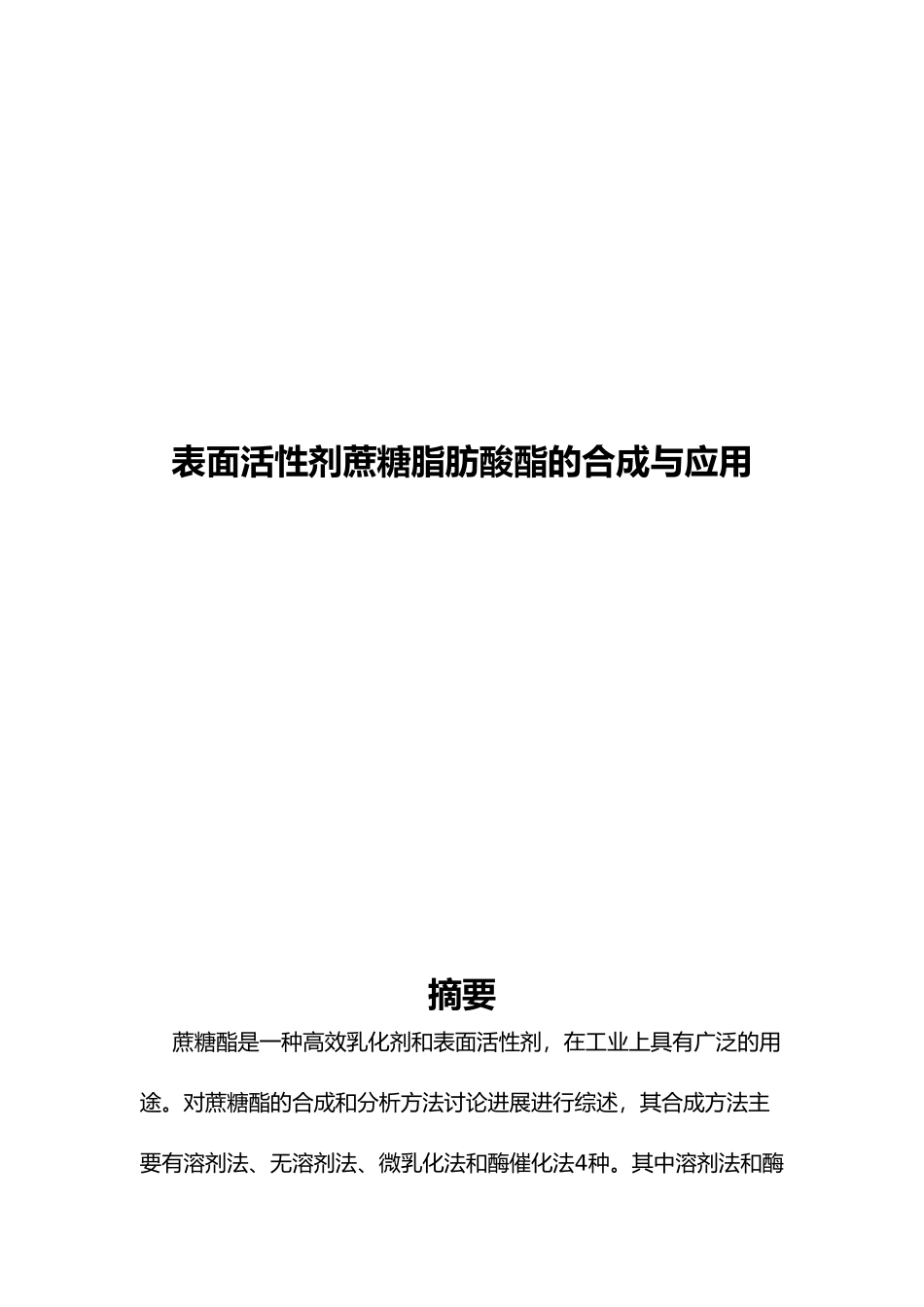 表面活性剂蔗糖脂肪酸酯的合成与应用

摘要

蔗糖酯是一种高效乳化剂和表面活性剂，在工业上具有广泛的用途。对蔗糖酯的合成和分析方法讨论进展进行综述，其合成方法主要有溶剂法、无溶剂法、微乳化法和酶催化法4种。其中溶剂法和酶